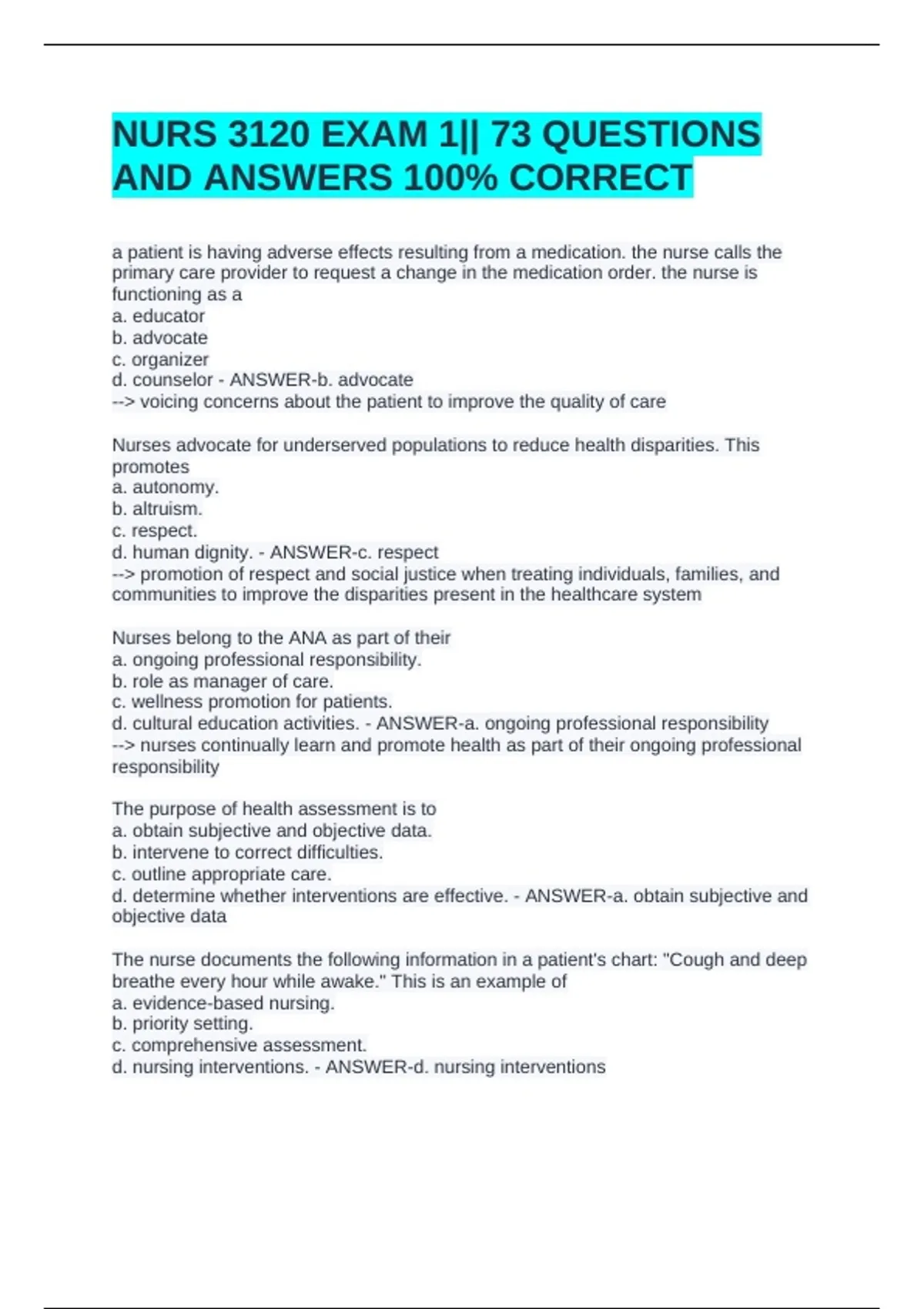 NURS 3120 EXAM 1|| 73 QUESTIONS AND ANSWERS 100% CORRECT

a patient is having adverse effects resulting from a medication. the nurse calls the primary care provider to request a change in the medication order. the nurse is functioning as a
a. educator
b. advocate
c. organizer
d. counselor - ANSWER-b. advocate
--> voicing concerns about the patient to improve the quality of care

Nurses advocate for underserved populations to reduce health disparities. This promotes
a. autonomy.
b. altruism.
c. respect.
d. human dignity. - ANSWER-c. respect
--> promotion of respect and social justice when treating individuals, families, and communities to improve the disparities present in the healthcare system

Nurses belong to the ANA as part of their
a. ongoing professional responsibility.
b. role as manager of care.
c. wellness promotion for patients.
d. cultural education activities. - ANSWER-a. ongoing professional responsibility
--> nurses continually learn and promote health as part of their ongoing professional responsibility

The purpose of health assessment is to
a. obtain subjective and objective data.
b. intervene to correct difficulties.
c. outline appropriate care.
d. determine whether interventions are effective. - ANSWER-a. obtain subjective and objective data

The nurse documents the following information in a patient's chart: "Cough and deep breathe every hour while awake." This is an example of
a. evidence-based nursing.
b. priority setting.
c. comprehensive assessment.
d. nursing interventions. - ANSWER-d. nursing interventions